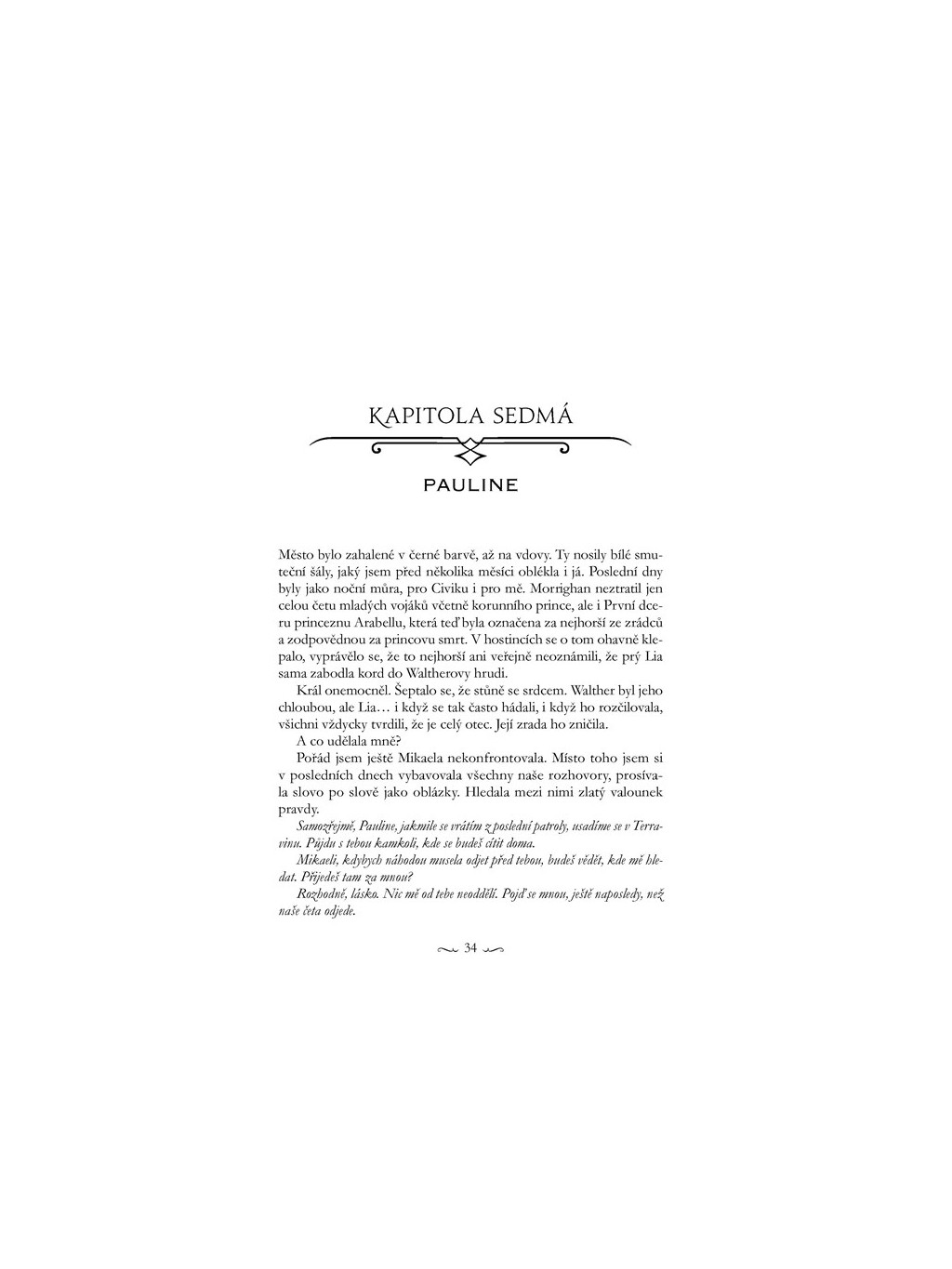 KAPITOLA SEDMÁ

PAULINE

Město bylo zahalené v černé barvě, až na vdovy. Ty nosily bílé smuteční šály, jaký jsem před několika měsíci oblékla i já. Poslední dny byly jako noční můra, pro Civiku i pro mě. Morrighan neztratil jen celou četu mladých vojáků včetně korunního prince, ale i První dceru princeznu Arabellu, která teď byla označena za nejhorší ze zrádců a zodpovědnou za princovu smrt. V hostincích se o tom ohavně klepalo, vyprávělo se, že to nejhorší ani veřejně neoznámili, že prý Lia sama zabodla kord do Waltherovy hrudi.

Král onemocněl. Šeptalo se, že stůně se srdcem. Walther byl jeho chloubou, ale Lia… i když se tak často hádali, i když ho rozčilovala, všichni vždycky tvrdili, že je celý otec. Její zrada ho zničila.

A co udělala mně?

Pořád jsem ještě Mikaela nekonfrontovala. Místo toho jsem si v posledních dnech vybavovala všechny naše rozhovory, prosívala slovo po slově jako oblázky. Hledala mezi nimi zlatý valounek pravdy.

Samozřejmě, Pauline, jakmile se vrátím z poslední patroly, usadíme se v Terravinu. Půjdu s tebou kamkoli, kde se budeš cítit doma.

Mikaeli, kdybych náhodou musela odjet před tebou, budeš vědět, kde mě hledat. Přijedeš tam za mnou?

Rozhodně, lásko. Nic mě od tebe neoddělí. Pojď se mnou, ještě naposledy, než naše četa odjede.

34